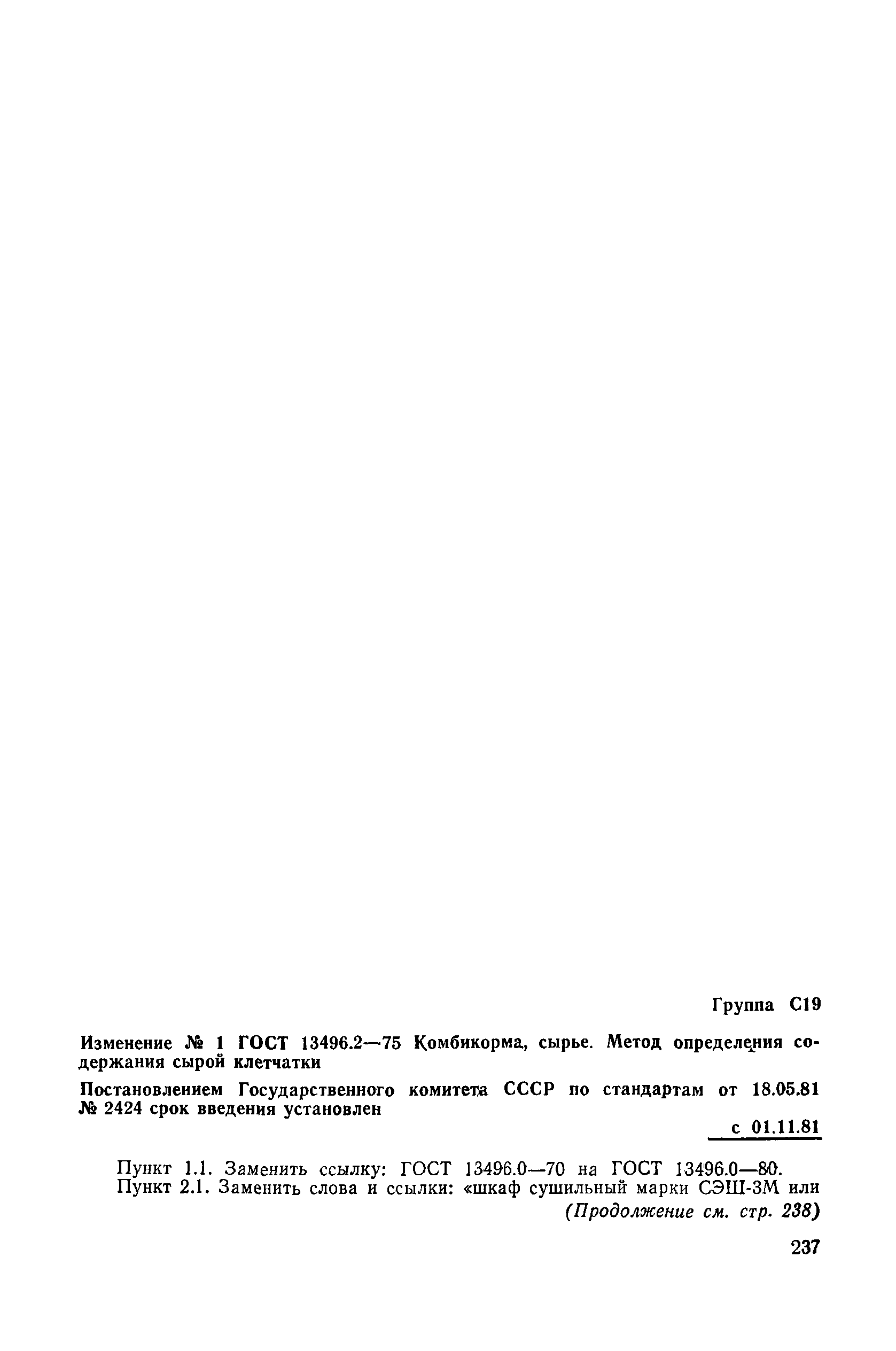 Группа С19

Изменение № 1 ГОСТ 13496.2—75 Комбикорма, сырье. Метод определения содержания сырой клетчатки

Постановлением Государственного комитета СССР по стандартам от 18.05.81 № 2424 срок введения установлен

с 01.11.81

Пункт 1.1. Заменить ссылку: ГОСТ 13496.0—70 на ГОСТ 13496.0—80.

Пункт 2.1. Заменить слова и ссылки: «шкаф сушильный марки СЭШ-3М или

(Продолжение см. стр. 238)

237